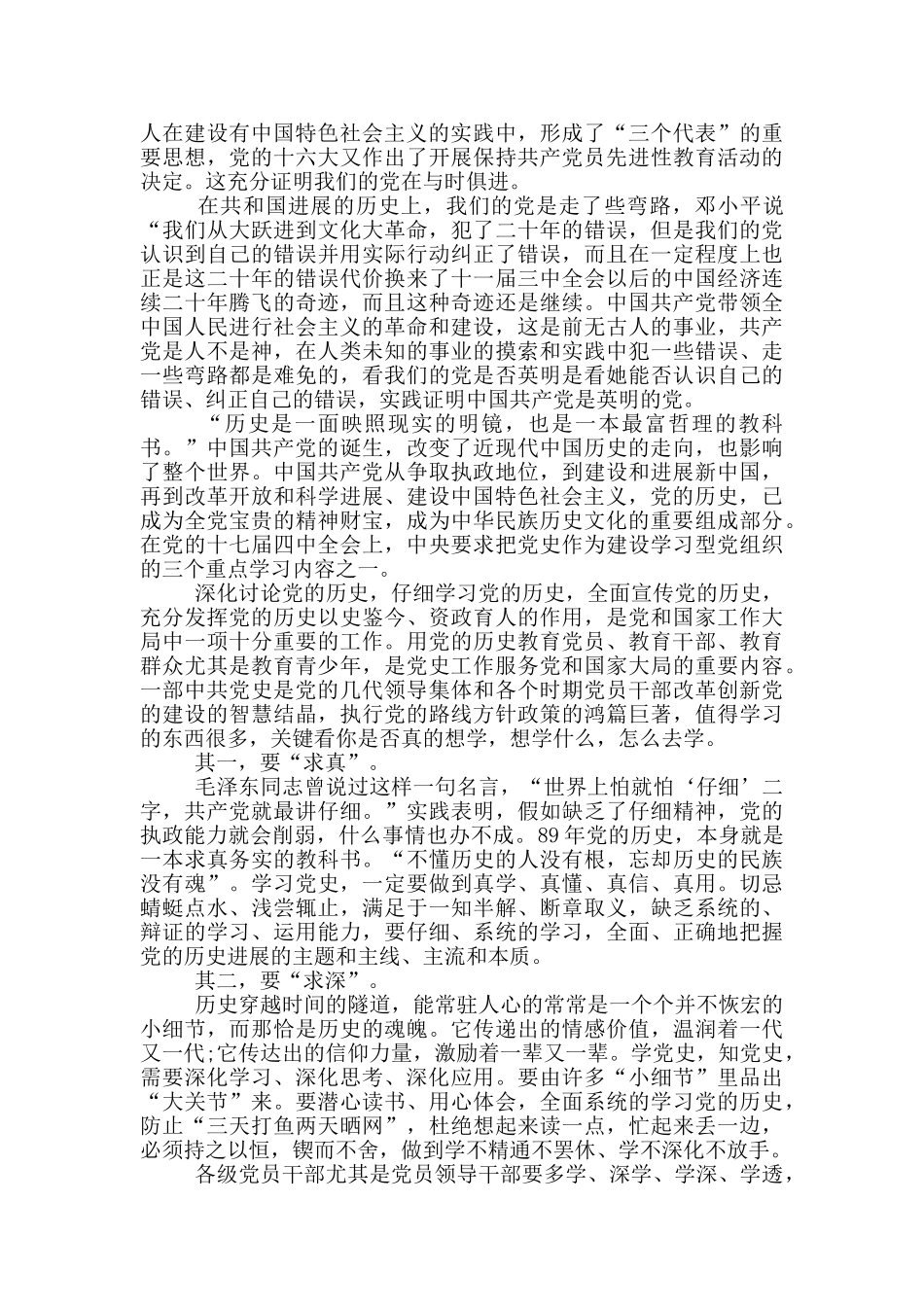 人在建设有中国特色社会主义的实践中，形成了“三个代表”的重要思想，党的十六大又作出了开展保持共产党员先进性教育活动的决定。这充分证明我们的党在与时俱进。

在共和国进展的历史上，我们的党是走了些弯路，邓小平说“我们从大跃进到文化大革命，犯了二十年的错误，但是我们的党认识到自己的错误并用实际行动纠正了错误，而且在一定程度上也正是这二十年的错误代价换来了十一届三中全会以后的中国经济连续二十年腾飞的奇迹，而且这种奇迹还是继续。中国共产党带领全中国人民进行社会主义的革命和建设，这是前无古人的事业，共产党是人不是神，在人类未知的事业的摸索和实践中犯一些错误、走一些弯路都是难免的，看我们的党是否英明是看她能否认识自己的错误、纠正自己的错误，实践证明中国共产党是英明的党。

“历史是一面映照现实的明镜，也是一本最富哲理的教科书。”中国共产党的诞生，改变了近现代中国历史的走向，也影响了整个世界。中国共产党从争取执政地位，到建设和进展新中国，再到改革开放和科学进展、建设中国特色社会主义，党的历史，已成为全党宝贵的精神财宝，成为中华民族历史文化的重要组成部分。在党的十七届四中全会上，中央要求把党史作为建设学习型党组织的三个重点学习内容之一。

深化讨论党的历史，仔细学习党的历史，全面宣传党的历史，充分发挥党的历史以史鉴今、资政育人的作用，是党和国家工作大局中一项十分重要的工作。用党的历史教育党员、教育干部、教育群众尤其是教育青少年，是党史工作服务党和国家大局的重要内容。一部中共党史是党的几代领导集体和各个时期党员干部改革创新党的建设的智慧结晶，执行党的路线方针政策的鸿篇巨著，值得学习的东西很多，关键看你是否真的想学，想学什么，怎么去学。

其一，要“求真”。

毛泽东同志曾说过这样一句名言，“世界上怕就怕‘仔细’二字，共产党就最讲仔细。”实践表明，假如缺乏了仔细精神，党的执政能力就会削弱，什么事情也办不成。89年党的历史，本身就是一本求真务实的教科书。“不懂历史的人没有根，忘却历史的民族没有魂”。学习党史，一定要做到真学、真懂、真信、真用。切忌蜻蜓点水、浅尝辄止，满足于一知半解、断章取义，缺乏系统的、辩证的学习、运用能力，要仔细、系统的学习，全面、正确地把握党的历史进展的主题和主线、主流和本质。

其二，要“求深”。

历史穿越时间的隧道，能常驻人心的常常是一个个并不恢宏的小细节，而那恰是历史的魂魄。它传递出的情感价值，温润着一代又一代;它传达出的信仰力量，激励着一辈又一辈。学党史，知党史，需要深化学习、深化思考、深化应用。要由许多“小细节”里品出“大关节”来。要潜心读书、用心体会，全面系统的学习党的历史，防止“三天打鱼两天晒网”，杜绝想起来读一点，忙起来丢一边，必须持之以恒，锲而不舍，做到学不精通不罢休、学不深化不放手。

各级党员干部尤其是党员领导干部要多学、深学、学深、学透，